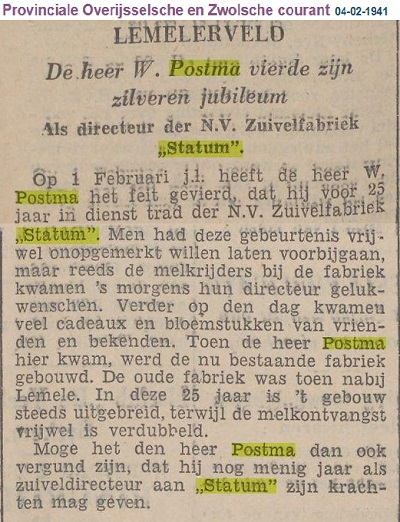 Provinciale Overijsselsche en Zwolsche courant 04-02-1941

LEMELERVELD

De heer W. Postma vierde zijn zilveren jubileum

Als directeur der N.V. Zuivelfabriek „Statum".

Op 1 Februari j.l. heeft de heer W. Postma het feit gevierd, dat hij voor 25 jaar in dienst trad der N.V. Zuivelfabriek „Statum". Men had deze gebeurtenis vrijwel onopgemerkt willen laten voorbijgaan, maar reeds de melkrijders bij de fabriek kwamen 's morgens hun directeur gelukwenschen. Verder op den dag kwamen veel cadeaux en bloemstukken van vrienden en bekenden. Toen de heer Postma hier kwam, werd de nu bestaande fabriek gebouwd. De oude fabriek was toen nabij Lemele. In deze 25 jaar is 't gebouw steeds uitgebreid, terwijl de melkontvangst vrijwel is verdubbeld.

Moge het den heer Postma dan ook vergund zijn, dat hij nog menig jaar als zuiveldirecteur aan „Statum" zijn krachten mag geven.